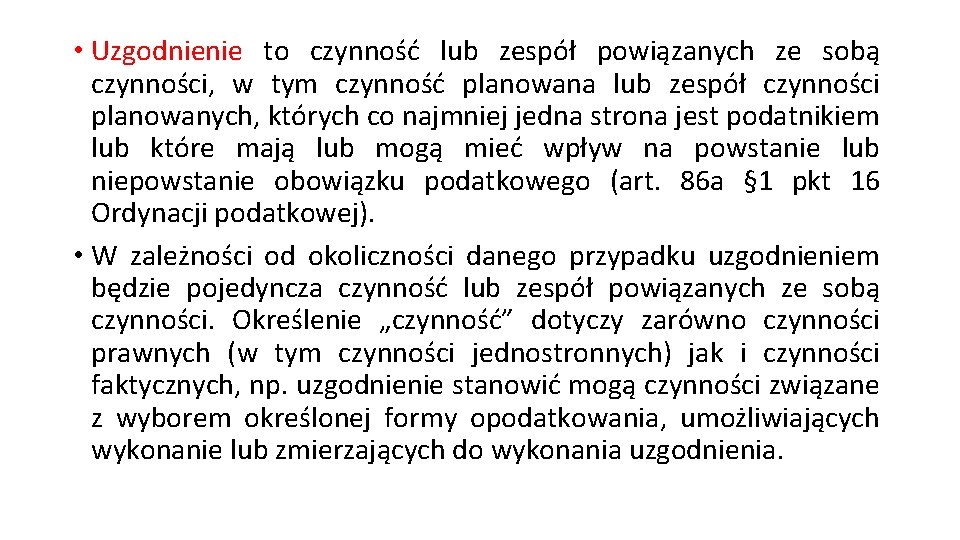 • Uzgodnienie to czynność lub zespół powiązanych ze sobą czynności, w tym czynność planowana lub zespół czynności planowanych, których co najmniej jedna strona jest podatnikiem lub które mają lub mogą mieć wpływ na powstanie lub niepowstanie obowiązku podatkowego (art. 86a §1 pkt 16 Ordynacji podatkowej).

• W zależności od okoliczności danego przypadku uzgodnieniem będzie pojedyncza czynność lub zespół powiązanych ze sobą czynności. Określenie „czynność” dotyczy zarówno czynności prawnych (w tym czynności jednostronnych) jak i czynności faktycznych, np. uzgodnienie stanowić mogą czynności związane z wyborem określonej formy opodatkowania, umożliwiających wykonanie lub zmierzających do wykonania uzgodnienia.